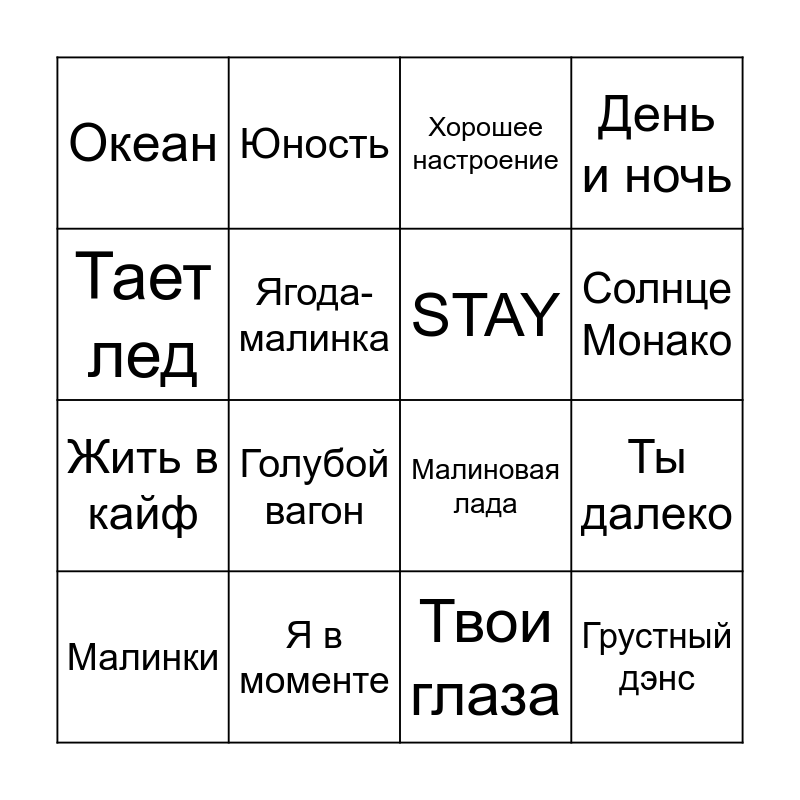 | Океан | Юность | Хорошее настроение | День и ночь |
|---|---|---|---|
| Тает лед | Ягода-малинка | STAY | Солнце Монако |
| Жить в кайф | Голубой вагон | Малиновая лада | Ты далеко |
| Малинки | Я в моменте | Твои глаза | Грустный дэнс |